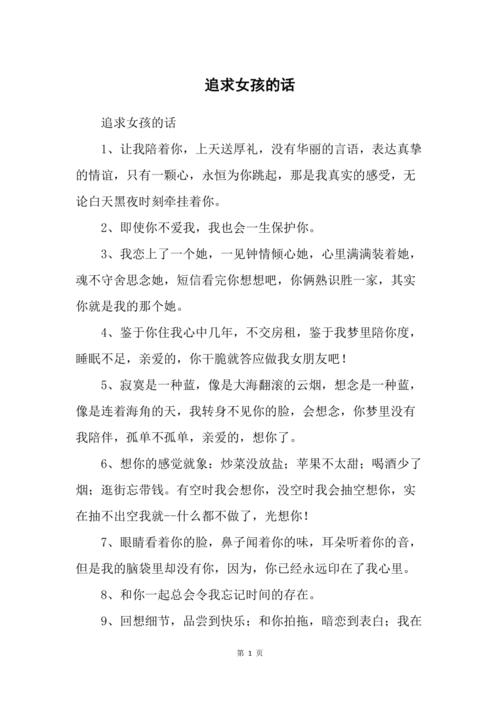 追求女孩的话

追求女孩的话

1、让我陪着你，上天送厚礼，没有华丽的言语，表达真挚的情谊，只有一颗心，永恒为你跳起，那是我真实的感受，无论白天黑夜时刻牵挂着你。

2、即使你不爱我，我也会一生保护你。

3、我恋上了一个她，一见钟情倾心她，心里满满装着她，魂不守舍思念她，短信看完你想想吧，你俩熟识胜一家，其实你就是我的那个她。

4、鉴于你住我心中几年，不交房租，鉴于我梦里陪你度，睡眠不足，亲爱的，你干脆就答应做我女朋友吧！

5、寂寞是一种蓝，像是大海翻滚的云烟，想念是一种蓝，像是连着海角的天，我转身不见你的脸，会想念，你梦里没有我陪伴，孤单不孤单，亲爱的，想你了。

6、想你的感觉就象：炒菜没放盐；苹果不太甜；喝酒少了烟；逛街忘带钱。有空时我会想你，没空时我会抽空想你，实在抽不出空我就--什么都不做了，光想你！

7、眼睛看着你的脸，鼻子闻着你的味，耳朵听着你的音，但是我的脑袋里却没有你，因为，你已经永远印在了我心里。

8、和你一起总会令我忘记时间的存在。

9、回想细节，品尝到快乐；和你拍拖，暗恋到表白；我在

第 1 页